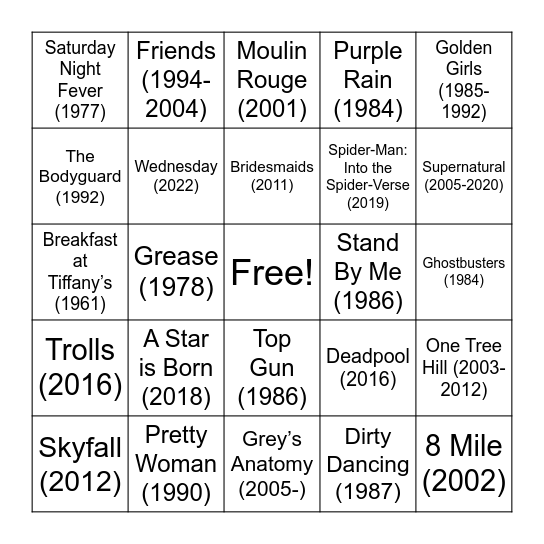 | | | | | |
|---|---|---|---|---|
| Saturday Night Fever (1977) | Friends (1994-2004) | Moulin Rouge (2001) | Purple Rain (1984) | Golden Girls (1985-1992) |
| The Bodyguard (1992) | Wednesday (2022) | Bridesmaids (2011) | Spider-Man: Into the Spider-Verse (2019) | Supernatural (2005-2020) |
| Breakfast at Tiffany's (1961) | Grease (1978) | Free! | Stand By Me (1986) | Ghostbusters (1984) |
| Trolls (2016) | A Star is Born (2018) | Top Gun (1986) | Deadpool (2016) | One Tree Hill (2003-2012) |
| Skyfall (2012) | Pretty Woman (1990) | Grey's Anatomy (2005-) | Dirty Dancing (1987) | 8 Mile (2002) |